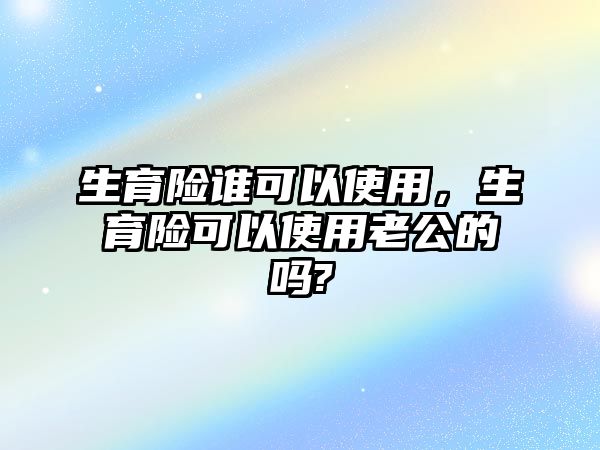 生育险谁可以使用，生育险可以使用老公的吗?